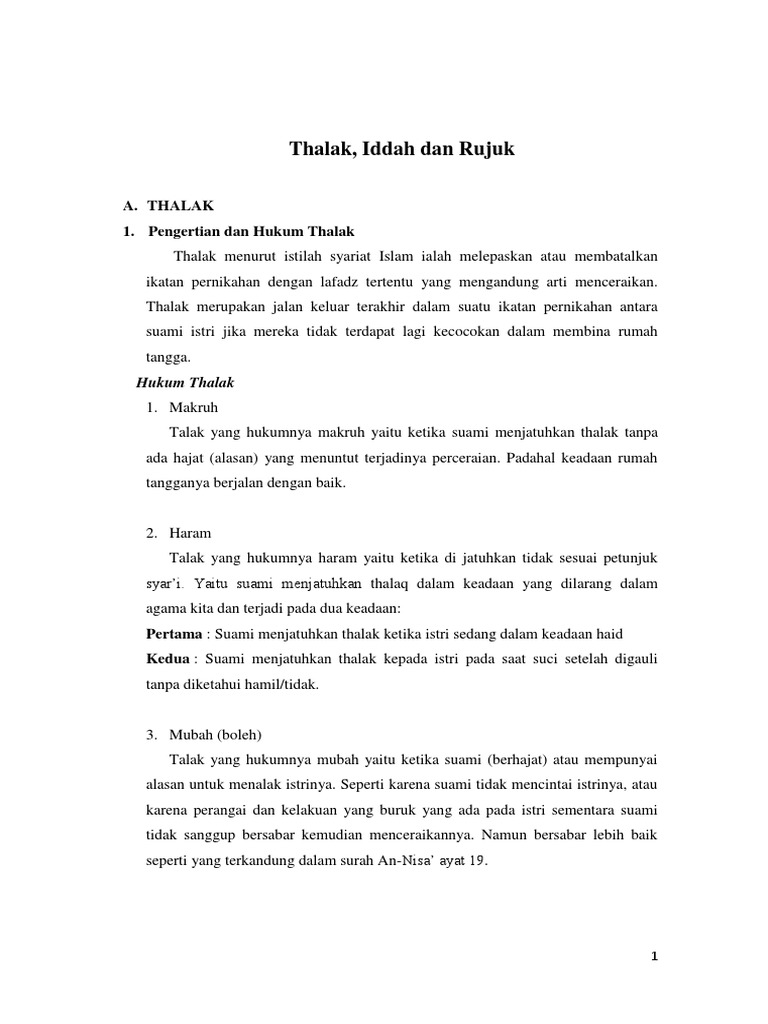 Thalak, Iddah dan Rujuk

A. THALAK

1. Pengertian dan Hukum Thalak

Thalak menurut istilah syariat Islam ialah melepaskan atau membatalkan ikatan pernikahan dengan lafadz tertentu yang mengandung arti menceraikan. Thalak merupakan jalan keluar terakhir dalam suatu ikatan pernikahan antara suami istri jika mereka tidak terdapat lagi kecocokan dalam membina rumah tangga.

Hukum Thalak

1. Makruh

Talak yang hukumnya makruh yaitu ketika suami menjatuhkan thalak tanpa ada hajat (alasan) yang menuntut terjadinya perceraian. Padahal keadaan rumah tangganya berjalan dengan baik.

2. Haram

Talak yang hukumnya haram yaitu ketika di jatuhkan tidak sesuai petunjuk syar'i. Yaitu suami menjatuhkan thalaq dalam keadaan yang dilarang dalam agama kita dan terjadi pada dua keadaan:

Pertama : Suami menjatuhkan thalak ketika istri sedang dalam keadaan haid

Kedua : Suami menjatuhkan thalak kepada istri pada saat suci setelah digauli tanpa diketahui hamil/tidak.

3. Mubah (boleh)

Talak yang hukumnya mubah yaitu ketika suami (berhajat) atau mempunyai alasan untuk menalak istrinya. Seperti karena suami tidak mencintai istrinya, atau karena perangai dan kelakuan yang buruk yang ada pada istri sementara suami tidak sanggup bersabar kemudian menceraikannya. Namun bersabar lebih baik seperti yang terkandung dalam surah An-Nisa' ayat 19.

1